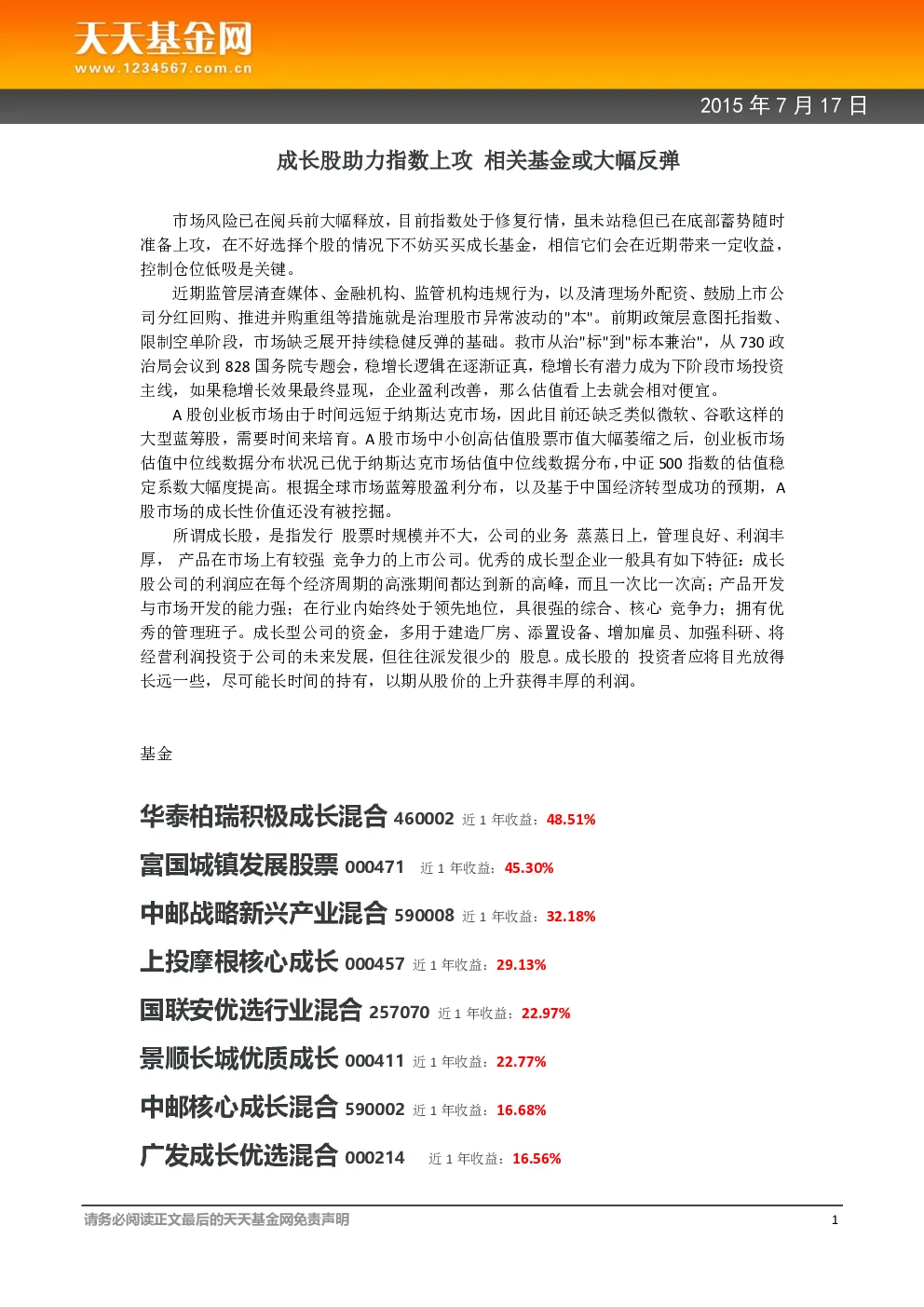 天天基金网
www.1234567.com.cn

2015 年 7 月 17 日

成长股助力指数上攻 相关基金或大幅反弹

市场风险已在阅兵前大幅释放，目前指数处于修复行情，虽未站稳但已在底部蓄势随时准备上攻，在不好选择个股的情况下不妨买买成长基金，相信它们会在近期带来一定收益，控制仓位低吸是关键。

近期监管层清查媒体、金融机构、监管机构违规行为，以及清理场外配资、鼓励上市公司分红回购、推进并购重组等措施就是治理股市异常波动的"本"。前期政策层意图托指数、限制空单阶段，市场缺乏展开持续稳健反弹的基础。救市从治"标"到"标本兼治"，从 730 政治局会议到 828 国务院专题会，稳增长逻辑在逐渐证真，稳增长有潜力成为下阶段市场投资主线，如果稳增长效果最终显现，企业盈利改善，那么估值看上去就会相对便宜。

A 股创业板市场由于时间远短于纳斯达克市场，因此目前还缺乏类似微软、谷歌这样的大型蓝筹股，需要时间来培育。A 股市场中小创高估值股票市值大幅萎缩之后，创业板市场估值中位线数据分布状况已优于纳斯达克市场估值中位线数据分布，中证 500 指数的估值稳定系数大幅度提高。根据全球市场蓝筹股盈利分布，以及基于中国经济转型成功的预期，A 股市场的成长性价值还没有被挖掘。

所谓成长股，是指发行 股票时规模并不大，公司的业务 蒸蒸日上，管理良好、利润丰厚， 产品在市场上有较强 竞争力的上市公司。优秀的成长型企业一般具有如下特征：成长股公司的利润应在每个经济周期的高涨期间都达到新的高峰，而且一次比一次高；产品开发与市场开发的能力强；在行业内始终处于领先地位，具很强的综合、核心 竞争力；拥有优秀的管理班子。成长型公司的资金，多用于建造厂房、添置设备、增加雇员、加强科研、将经营利润投资于公司的未来发展，但往往派发很少的 股息。成长股的 投资者应将目光放得长远一些，尽可能长时间的持有，以期从股价的上升获得丰厚的利润。

基金

华泰柏瑞积极成长混合 460002 近 1 年收益：48.51%
富国城镇发展股票 000471 近 1 年收益：45.30%
中邮战略新兴产业混合 590008 近 1 年收益：32.18%
上投摩根核心成长 000457 近 1 年收益：29.13%
国联安优选行业混合 257070 近 1 年收益：22.97%
景顺长城优质成长 000411 近 1 年收益：22.77%
中邮核心成长混合 590002 近 1 年收益：16.68%
广发成长优选混合 000214 近 1 年收益：16.56%

请务必阅读正文最后的天天基金网免责声明 1